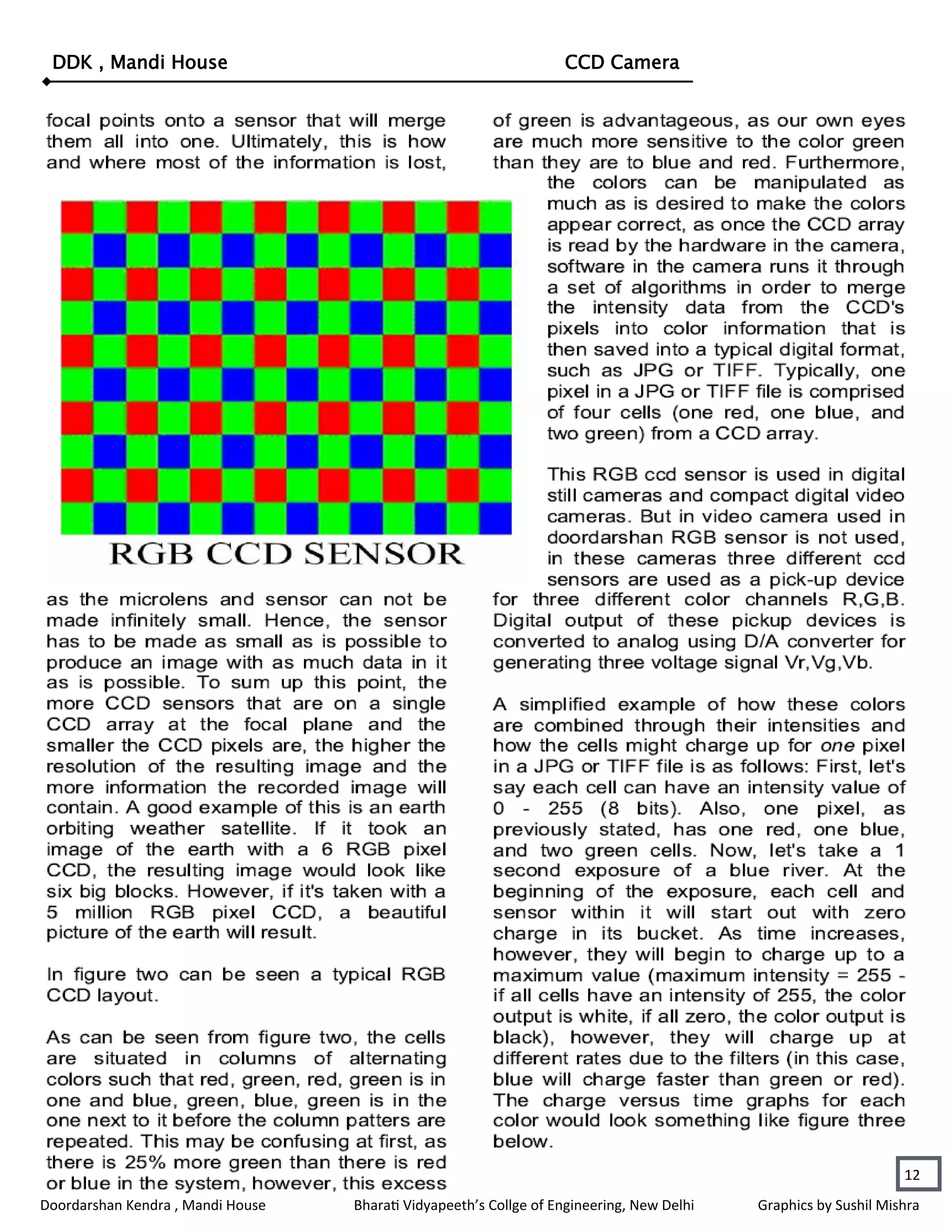 DDK , Mandi House CCD Camera

focal points onto a sensor that will merge them all into one. Ultimately, this is how and where most of the information is lost,

RGB CCD SENSOR

as the microlens and sensor can not be made infinitely small. Hence, the sensor has to be made as small as is possible to produce an image with as much data in it as is possible. To sum up this point, the more CCD sensors that are on a single CCD array at the focal plane and the smaller the CCD pixels are, the higher the resolution of the resulting image and the more information the recorded image will contain. A good example of this is an earth orbiting weather satellite. If it took an image of the earth with a 6 RGB pixel CCD, the resulting image would look like six big blocks. However, if it's taken with a 5 million RGB pixel CCD, a beautiful picture of the earth will result.

In figure two can be seen a typical RGB CCD layout.

As can be seen from figure two, the cells are situated in columns of alternating colors such that red, green, red, green is in one and blue, green, blue, green is in the one next to it before the column patters are repeated. This may be confusing at first, as there is 25% more green than there is red or blue in the system, however, this excess of green is advantageous, as our own eyes are much more sensitive to the color green than they are to blue and red. Furthermore, the colors can be manipulated as much as is desired to make the colors appear correct, as once the CCD array is read by the hardware in the camera, software in the camera runs it through a set of algorithms in order to merge the intensity data from the CCD's pixels into color information that is then saved into a typical digital format, such as JPG or TIFF. Typically, one pixel in a JPG or TIFF file is comprised of four cells (one red, one blue, and two green) from a CCD array.

This RGB ccd sensor is used in digital still cameras and compact digital video cameras. But in video camera used in doordarshan RGB sensor is not used, in these cameras three different ccd sensors are used as a pick-up device for three different color channels R,G,B. Digital output of these pickup devices is converted to analog using D/A converter for generating three voltage signal Vr,Vg,Vb.

A simplified example of how these colors are combined through their intensities and how the cells might charge up for one pixel in a JPG or TIFF file is as follows: First, let's say each cell can have an intensity value of 0 - 255 (8 bits). Also, one pixel, as previously stated, has one red, one blue, and two green cells. Now, let's take a 1 second exposure of a blue river. At the beginning of the exposure, each cell and sensor within it will start out with zero charge in its bucket. As time increases, however, they will begin to charge up to a maximum value (maximum intensity = 255 - if all cells have an intensity of 255, the color output is white, if all zero, the color output is black), however, they will charge up at different rates due to the filters (in this case, blue will charge faster than green or red). The charge versus time graphs for each color would look something like figure three below.

12

Doordarshan Kendra , Mandi House Bharati Vidyapeeth's Collge of Engineering, New Delhi Graphics by Sushil Mishra